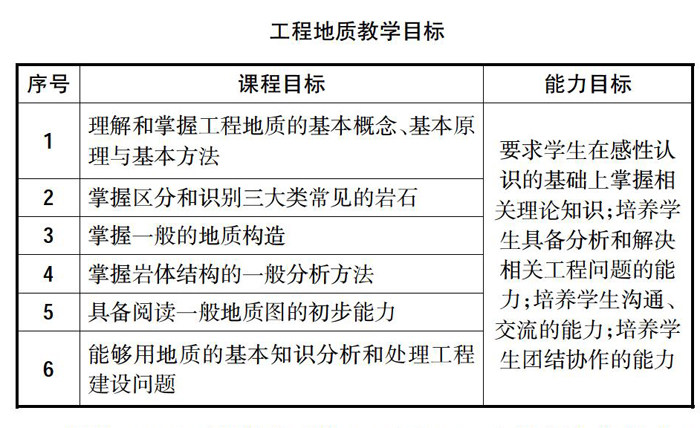 工程地质教学目标

| 序号 | 课程目标 | 能力目标 |
|---|---|---|
| 1 | 理解和掌握工程地质的基本概念、基本原理与基本方法 | 要求学生在感性认识的基础上掌握相关理论知识;培养学生具备分析和解决相关工程问题的能力;培养学生沟通、交流的能力;培养学生团结协作的能力 |
| 2 | 掌握区分和识别三大类常见的岩石 | |
| 3 | 掌握一般的地质构造 | |
| 4 | 掌握岩体结构的一般分析方法 | |
| 5 | 具备阅读一般地质图的初步能力 | |
| 6 | 能够用地质的基本知识分析和处理工程建设问题 | |